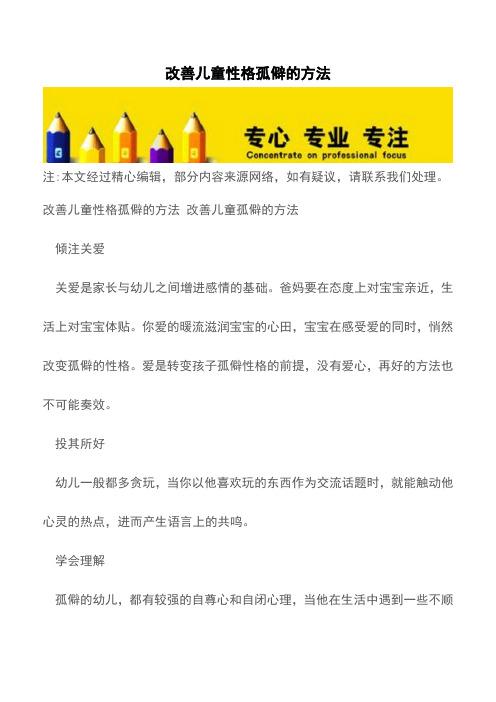 改善儿童性格孤僻的方法

专心 专业 专注
Concentrate on professional focus

注:本文经过精心编辑，部分内容来源网络，如有疑议，请联系我们处理。

改善儿童性格孤僻的方法 改善儿童孤僻的方法

倾注关爱

关爱是家长与幼儿之间增进感情的基础。爸妈要在态度上对宝宝亲近，生活上对宝宝体贴。你爱的暖流滋润宝宝的心田，宝宝在感受爱的同时，悄然改变孤僻的性格。爱是转变孩子孤僻性格的前提，没有爱心，再好的方法也不可能奏效。

投其所好

幼儿一般都多贪玩，当你以他喜欢玩的东西作为交流话题时，就能触动他心灵的热点，进而产生语言上的共鸣。

学会理解

孤僻的幼儿，都有较强的自尊心和自闭心理，当他在生活中遇到一些不顺